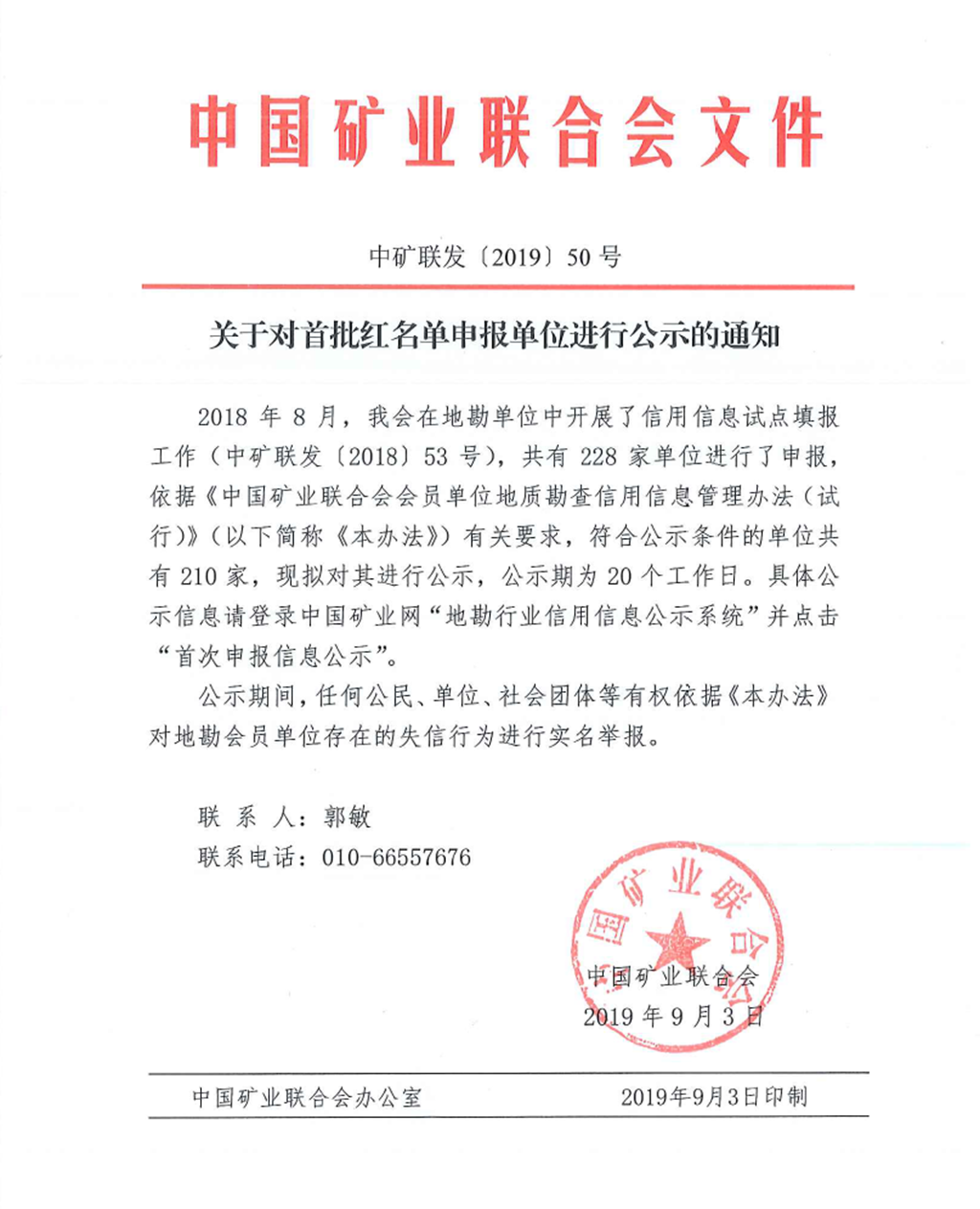 中国矿业联合会文件

中矿联发〔2019〕50号

关于对首批红名单申报单位进行公示的通知

2018年8月，我会在地勘单位中开展了信用信息试点填报工作（中矿联发〔2018〕53号），共有228家单位进行了申报，依据《中国矿业联合会会员单位地质勘查信用信息管理办法（试行）》（以下简称《本办法》）有关要求，符合公示条件的单位共有210家，现拟对其进行公示，公示期为20个工作日。具体公示信息请登录中国矿业网“地勘行业信用信息公示系统”并点击“首次申报信息公示”。

公示期间，任何公民、单位、社会团体等有权依据《本办法》对地勘会员单位存在的失信行为进行实名举报。

联 系 人：郭敏
联系电话：010-66557676

中国矿业联合会
中国矿业联合会
2019年9月3日

中国矿业联合会办公室 2019年9月3日印制